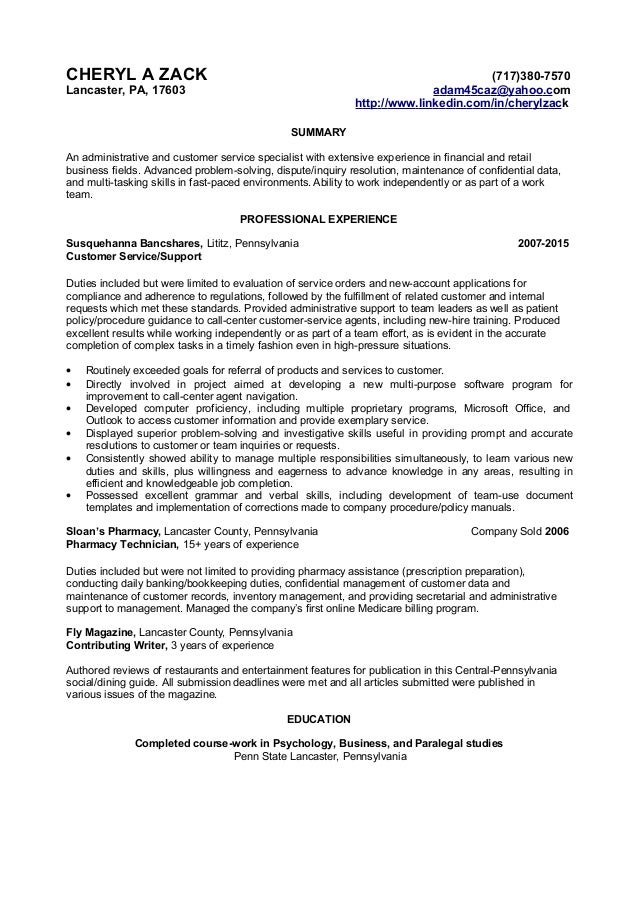 CHERYL A ZACK
Lancaster, PA, 17603

(717)380-7570
adam45caz@yahoo.com
http://www.linkedin.com/in/cherylzack

SUMMARY

An administrative and customer service specialist with extensive experience in financial and retail business fields. Advanced problem-solving, dispute/inquiry resolution, maintenance of confidential data, and multi-tasking skills in fast-paced environments. Ability to work independently or as part of a work team.

PROFESSIONAL EXPERIENCE

Susquehanna Bancshares, Lititz, Pennsylvania 2007-2015
Customer Service/Support

Duties included but were limited to evaluation of service orders and new-account applications for compliance and adherence to regulations, followed by the fulfillment of related customer and internal requests which met these standards. Provided administrative support to team leaders as well as patient policy/procedure guidance to call-center customer-service agents, including new-hire training. Produced excellent results while working independently or as part of a team effort, as is evident in the accurate completion of complex tasks in a timely fashion even in high-pressure situations.

• Routinely exceeded goals for referral of products and services to customer.
• Directly involved in project aimed at developing a new multi-purpose software program for improvement to call-center agent navigation.
• Developed computer proficiency, including multiple proprietary programs, Microsoft Office, and Outlook to access customer information and provide exemplary service.
• Displayed superior problem-solving and investigative skills useful in providing prompt and accurate resolutions to customer or team inquiries or requests.
• Consistently showed ability to manage multiple responsibilities simultaneously, to learn various new duties and skills, plus willingness and eagerness to advance knowledge in any areas, resulting in efficient and knowledgeable job completion.
• Possessed excellent grammar and verbal skills, including development of team-use document templates and implementation of corrections made to company procedure/policy manuals.

Sloan's Pharmacy, Lancaster County, Pennsylvania Company Sold 2006
Pharmacy Technician, 15+ years of experience

Duties included but were not limited to providing pharmacy assistance (prescription preparation), conducting daily banking/bookkeeping duties, confidential management of customer data and maintenance of customer records, inventory management, and providing secretarial and administrative support to management. Managed the company's first online Medicare billing program.

Fly Magazine, Lancaster County, Pennsylvania
Contributing Writer, 3 years of experience

Authored reviews of restaurants and entertainment features for publication in this Central-Pennsylvania social/dining guide. All submission deadlines were met and all articles submitted were published in various issues of the magazine.

EDUCATION

Completed course-work in Psychology, Business, and Paralegal studies
Penn State Lancaster, Pennsylvania